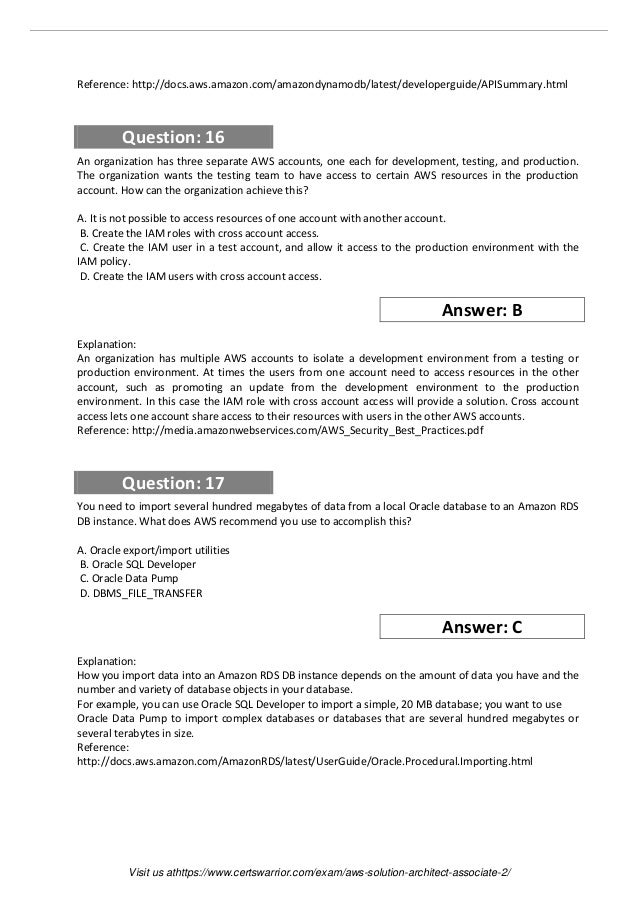 Reference: http://docs.aws.amazon.com/amazondynamodb/latest/developerguide/APISummary.html

Question: 16

An organization has three separate AWS accounts, one each for development, testing, and production. The organization wants the testing team to have access to certain AWS resources in the production account. How can the organization achieve this?

A. It is not possible to access resources of one account with another account.
B. Create the IAM roles with cross account access.
C. Create the IAM user in a test account, and allow it access to the production environment with the IAM policy.
D. Create the IAM users with cross account access.

Answer: B

Explanation:
An organization has multiple AWS accounts to isolate a development environment from a testing or production environment. At times the users from one account need to access resources in the other account, such as promoting an update from the development environment to the production environment. In this case the IAM role with cross account access will provide a solution. Cross account access lets one account share access to their resources with users in the other AWS accounts.
Reference: http://media.amazonwebservices.com/AWS_Security_Best_Practices.pdf

Question: 17

You need to import several hundred megabytes of data from a local Oracle database to an Amazon RDS DB instance. What does AWS recommend you use to accomplish this?

A. Oracle export/import utilities
B. Oracle SQL Developer
C. Oracle Data Pump
D. DBMS_FILE_TRANSFER

Answer: C

Explanation:
How you import data into an Amazon RDS DB instance depends on the amount of data you have and the number and variety of database objects in your database.
For example, you can use Oracle SQL Developer to import a simple, 20 MB database; you want to use Oracle Data Pump to import complex databases or databases that are several hundred megabytes or several terabytes in size.
Reference:
http://docs.aws.amazon.com/AmazonRDS/latest/UserGuide/Oracle.Procedural.Importing.html

Visit us athttps://www.certswarrior.com/exam/aws-solution-architect-associate-2/